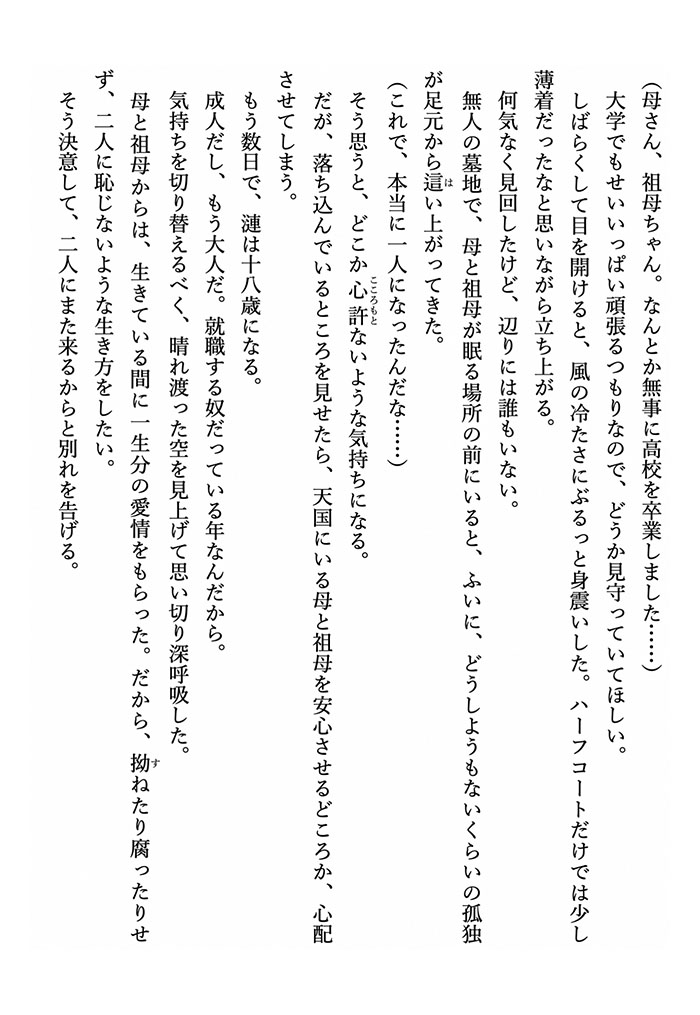 （母さん、祖母ちゃん。なんとか無事に高校を卒業しました……）
大学でもせいいっぱい頑張るつもりなので、どうか見守っていてほしい。
しばらくして目を開けると、風の冷たさにぶるっと身震いした。ハーフコートだけでは少し薄着だったなと思いながら立ち上がる。
何気なく見回したけど、辺りには誰もいない。
無人の墓地で、母と祖母が眠る場所の前にいると、ふいに、どうしようもないくらいの孤独が足元から這い上がってきた。
（これで、本当に一人になったんだな……）
そう思うと、どこか心許ないような気持ちになる。
だが、落ち込んでいるところを見せたら、天国にいる母と祖母を安心させるどころか、心配させてしまう。
もう数日で、漣は十八歳になる。
成人だし、もう大人だ。就職する奴だっている年なんだから。
気持ちを切り替えるべく、晴れ渡った空を見上げて思い切り深呼吸した。
母と祖母からは、生きている間に一生分の愛情をもらった。だから、拗ねたり腐ったりせず、二人に恥じないような生き方をしたい。
そう決意して、二人にまた来るからと別れを告げる。